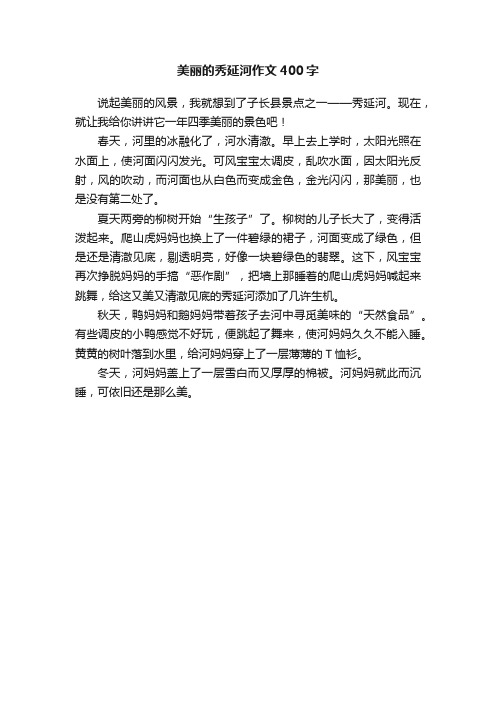 美丽的秀延河作文400字

说起美丽的风景，我就想到了子长县景点之一——秀延河。现在，就让我给你讲讲它一年四季美丽的景色吧！

春天，河里的冰融化了，河水清澈。早上去上学时，太阳光照在水面上，使河面闪闪发光。可风宝宝太调皮，乱吹水面，因太阳光反射，风的吹动，而河面也从白色而变成金色，金光闪闪，那美丽，也是没有第二处了。

夏天两旁的柳树开始“生孩子”了。柳树的儿子长大了，变得活泼起来。爬山虎妈妈也换上了一件碧绿的裙子，河面变成了绿色，但是还是清澈见底，剔透明亮，好像一块碧绿色的翡翠。这下，风宝宝再次挣脱妈妈的手搞“恶作剧”，把墙上那睡着的爬山虎妈妈喊起来跳舞，给这又美又清澈见底的秀延河添加了几许生机。

秋天，鸭妈妈和鹅妈妈带着孩子去河中寻觅美味的“天然食品”。有些调皮的小鸭感觉不好玩，便跳起了舞来，使河妈妈久久不能入睡。黄黄的树叶落到水里，给河妈妈穿上了一层薄薄的T恤衫。

冬天，河妈妈盖上了一层雪白而又厚厚的棉被。河妈妈就此而沉睡，可依旧还是那么美。